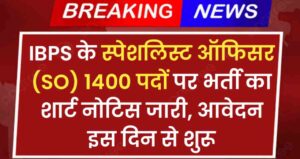 BREAKING NEWS

IBPS के स्पेशलिस्ट ऑफिसर (SO) 1400 पदों पर भर्ती का शार्ट नोटिस जारी, आवेदन इस दिन से शुरू